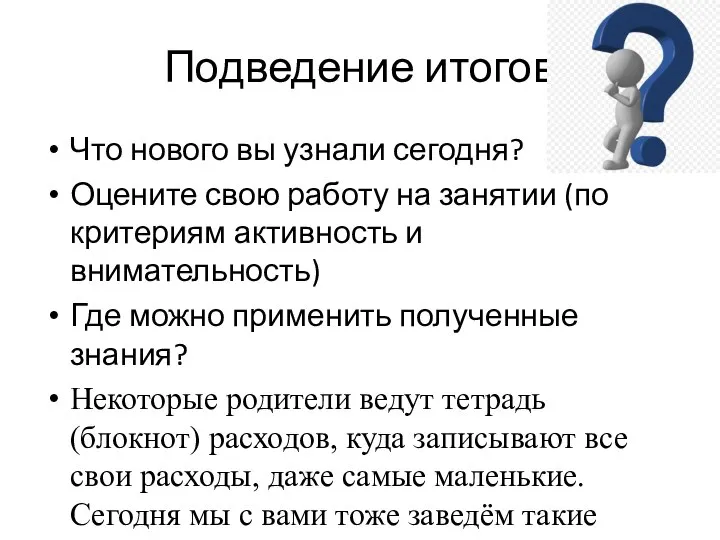 Подведение итогов

• Что нового вы узнали сегодня?
• Оцените свою работу на занятии (по критериям активность и внимательность)
• Где можно применить полученные знания?
• Некоторые родители ведут тетрадь (блокнот) расходов, куда записывают все свои расходы, даже самые маленькие. Сегодня мы с вами тоже заведём такие